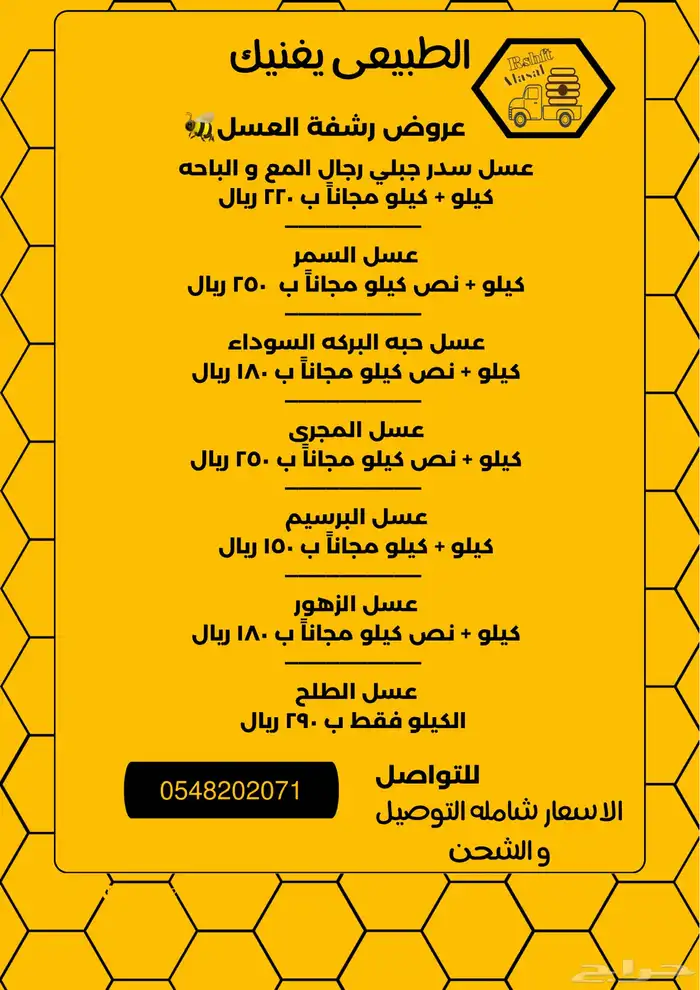 الطبيعى يغنيك

Rshft Alasal

عروض رشفة العسل🐝

عسل سدر جبلي رجال المع و الباحه
كيلو + كيلو مجاناً ب ٢٢٠ ريال

عسل السمر
كيلو + نص كيلو مجاناً ب ٢٥٠ ريال

عسل حبه البركه السوداء
كيلو + نص كيلو مجاناً ب ١٨٠ ريال

عسل المجرى
كيلو + نص كيلو مجاناً ب ٢٥٠ ريال

عسل البرسيم
كيلو + كيلو مجاناً ب ١٥٠ ريال

عسل الزهور
كيلو + نص كيلو مجاناً ب ١٨٠ ريال

عسل الطلح
الكيلو فقط ب ٢٩٠ ريال

للتواصل
0548202071

الاسعار شامله التوصيل و الشحن

حراج